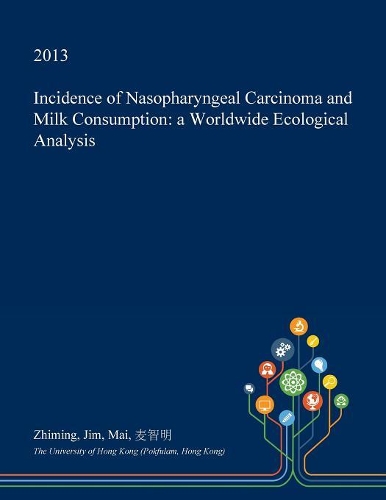 2013

Incidence of Nasopharyngeal Carcinoma and Milk Consumption: a Worldwide Ecological Analysis

Zhiming, Jim, Mai, 麦智明

The University of Hong Kong (Pokfulam, Hong Kong)